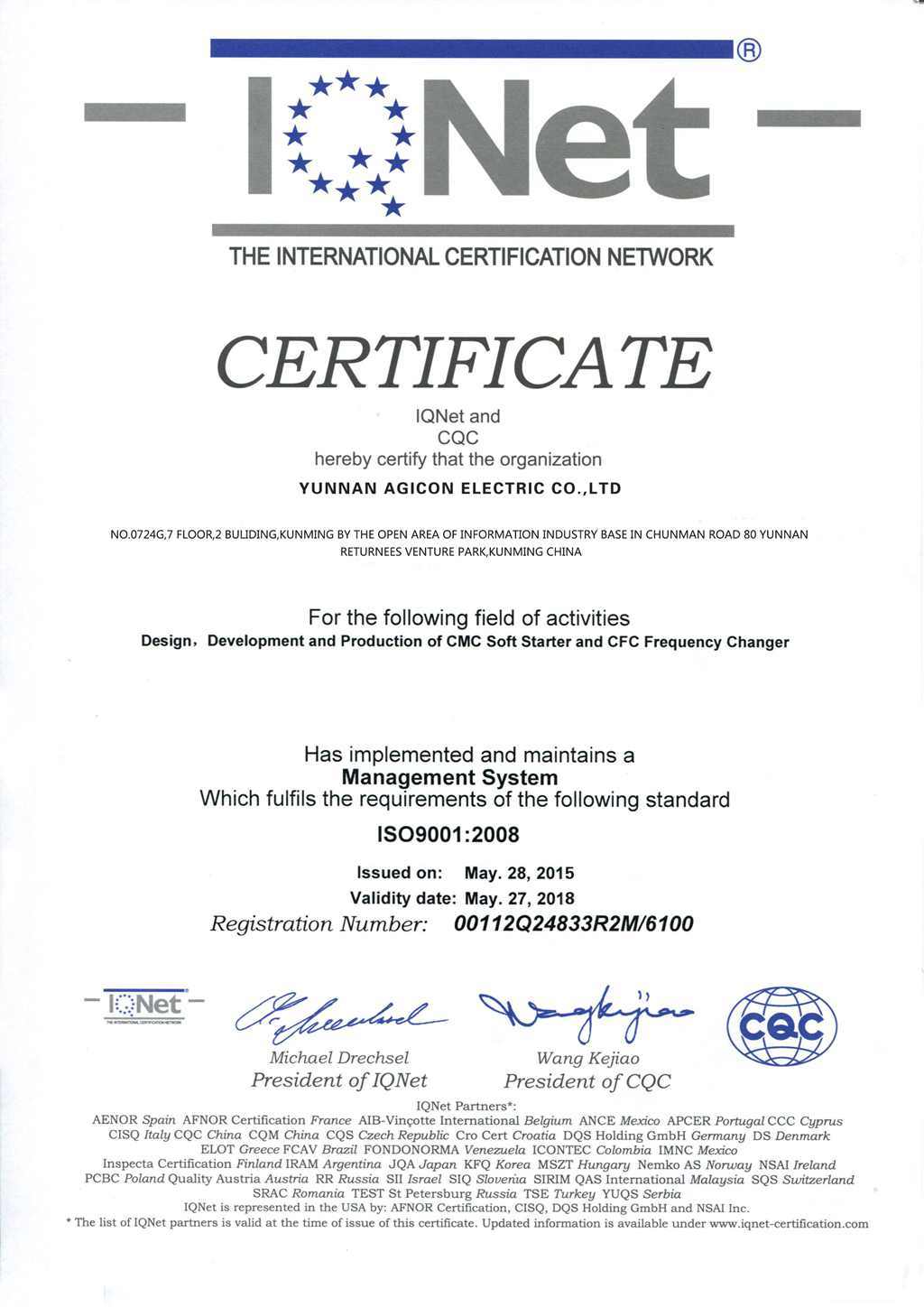 IQNet ®

THE INTERNATIONAL CERTIFICATION NETWORK

CERTIFICATE

IQNet and
CQC
hereby certify that the organization

YUNNAN AGICON ELECTRIC CO.,LTD

NO.0724G,7 FLOOR,2 BULIDING,KUNMING BY THE OPEN AREA OF INFORMATION INDUSTRY BASE IN CHUNMAN ROAD 80 YUNNAN RETURNEES VENTURE PARK,KUNMING CHINA

For the following field of activities
Design, Development and Production of CMC Soft Starter and CFC Frequency Changer

Has implemented and maintains a
Management System
Which fulfils the requirements of the following standard

ISO9001:2008

Issued on: May. 28, 2015
Validity date: May. 27, 2018
Registration Number: 00112Q24833R2M/6100

IQNet
THE INTERNATIONAL CERTIFICATION NETWORK

Michael Drechsel
President of IQNet

Wang Kejiao
President of CQC

CQC

IQNet Partners*:
AENOR Spain AFNOR Certification France AIB-Vinçotte International Belgium ANCE Mexico APCER Portugal CCC Cyprus CISQ Italy CQC China CQM China CQS Czech Republic Cro Cert Croatia DQS Holding GmbH Germany DS Denmark ELOT Greece FCAV Brazil FONDONORMA Venezuela ICONTEC Colombia IMNC Mexico Inspecta Certification Finland IRAM Argentina JQA Japan KFQ Korea MSZT Hungary Nemko AS Norway NSAI Ireland PCBC Poland Quality Austria Austria RR Russia SII Israel SIQ Slovenia SIRIM QAS International Malaysia SQS Switzerland SRAC Romania TEST St Petersburg Russia TSE Turkey YUQS Serbia
IQNet is represented in the USA by: AFNOR Certification, CISQ, DQS Holding GmbH and NSAI Inc.
* The list of IQNet partners is valid at the time of issue of this certificate. Updated information is available under www.iqnet-certification.com